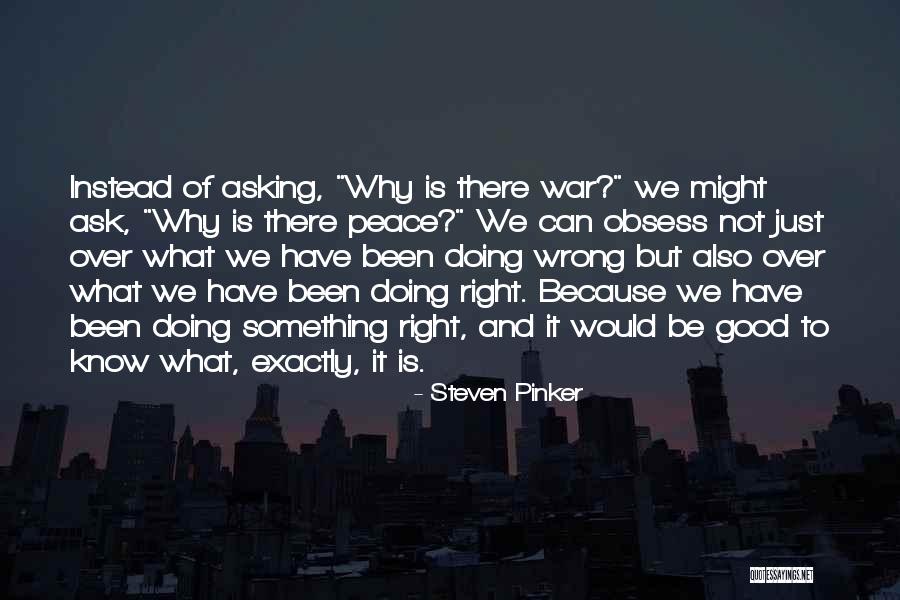 Instead of asking, "Why is there war?" we might ask, "Why is there peace?" We can obsess not just over what we have been doing wrong but also over what we have been doing right. Because we have been doing something right, and it would be good to know what, exactly, it is.

- Steven Pinker

QUOTESSAYINGS.NET